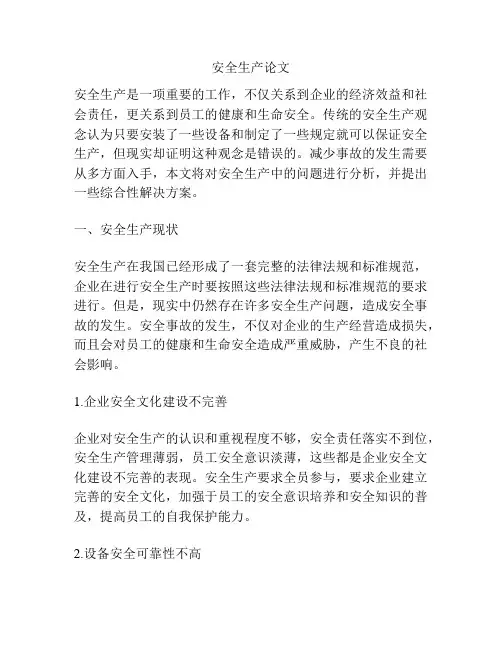 安全生产论文

安全生产是一项重要的工作，不仅关系到企业的经济效益和社会责任，更关系到员工的健康和生命安全。传统的安全生产观念认为只要安装了一些设备和制定了一些规定就可以保证安全生产，但现实却证明这种观念是错误的。减少事故的发生需要从多方面入手，本文将对安全生产中的问题进行分析，并提出一些综合性解决方案。

一、安全生产现状

安全生产在我国已经形成了一套完整的法律法规和标准规范，企业在进行安全生产时要按照这些法律法规和标准规范的要求进行。但是，现实中仍然存在许多安全生产问题，造成安全事故的发生。安全事故的发生，不仅对企业的生产经营造成损失，而且会对员工的健康和生命安全造成严重威胁，产生不良的社会影响。

1.企业安全文化建设不完善

企业对安全生产的认识和重视程度不够，安全责任落实不到位，安全生产管理薄弱，员工安全意识淡薄，这些都是企业安全文化建设不完善的表现。安全生产要求全员参与，要求企业建立完善的安全文化，加强于员工的安全意识培养和安全知识的普及，提高员工的自我保护能力。

2.设备安全可靠性不高